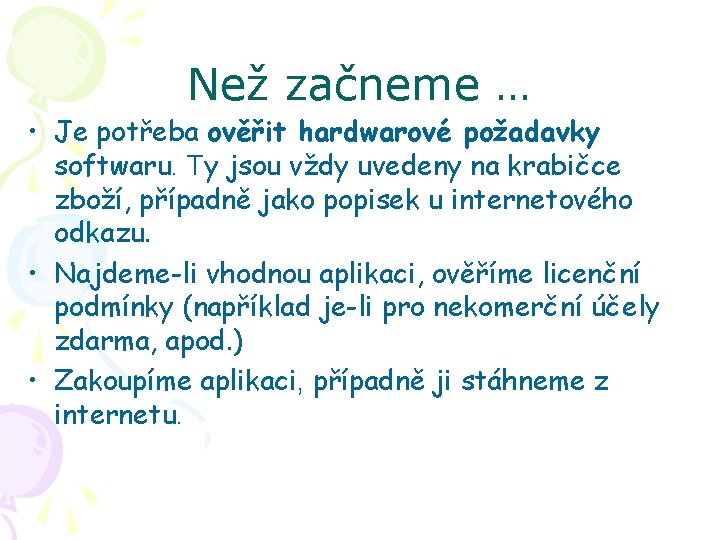 Než začneme …

• Je potřeba ověřit hardwarové požadavky softwaru. Ty jsou vždy uvedeny na krabičce zboží, případně jako popisek u internetového odkazu.
• Najdeme-li vhodnou aplikaci, ověříme licenční podmínky (například je-li pro nekomerční účely zdarma, apod.)
• Zakoupíme aplikaci, případně ji stáhneme z internetu.